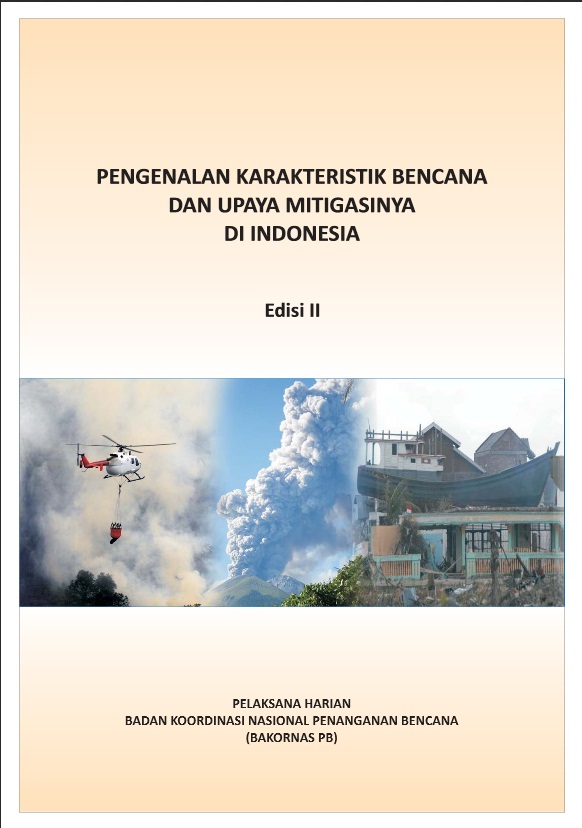 PENGENALAN KARAKTERISTIK BENCANA
DAN UPAYA MITIGASINYA
DI INDONESIA

Edisi II

PELAKSANA HARIAN
BADAN KOORDINASI NASIONAL PENANGANAN BENCANA
(BAKORNAS PB)